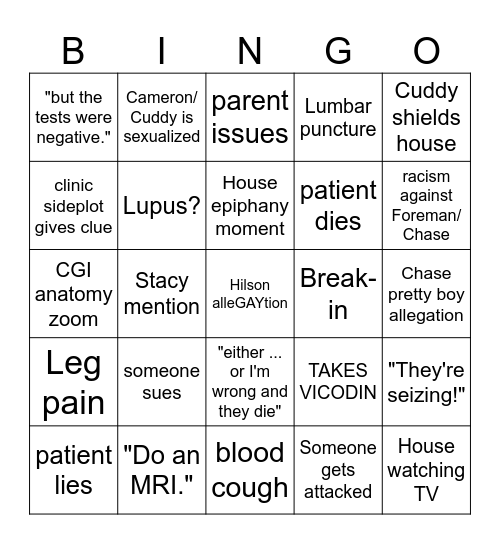 | B | I | N | G | O |
|---|---|---|---|---|
| "but the tests were negative." | Cameron/ Cuddy is sexualized | parent issues | Lumbar puncture | Cuddy shields house |
| clinic sideplot gives clue | Lupus? | House epiphany moment | patient dies | racism against Foreman/ Chase |
| CGI anatomy zoom | Stacy mention | Hilson alleGAYtion | Break-in | Chase pretty boy allegation |
| Leg pain | someone sues | "either ... or I'm wrong and they die" | TAKES VICODIN | "They're seizing!" |
| patient lies | "Do an MRI." | blood cough | Someone gets attacked | House watching TV |